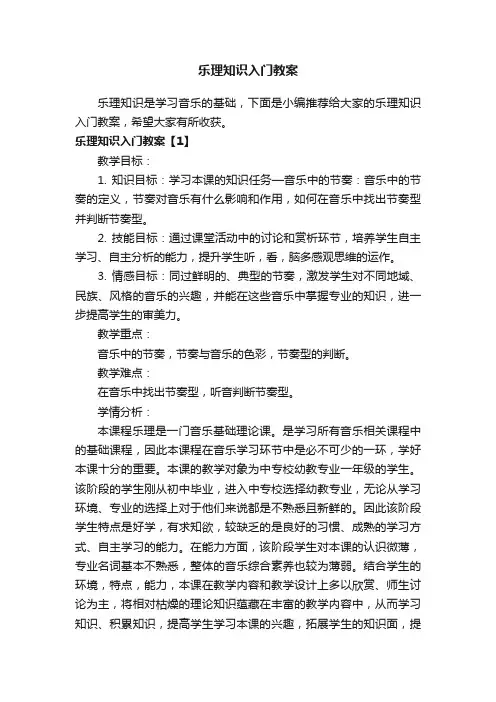 乐理知识入门教案

乐理知识是学习音乐的基础，下面是小编推荐给大家的乐理知识入门教案，希望大家有所收获。

乐理知识入门教案【1】

教学目标：

1. 知识目标：学习本课的知识任务—音乐中的节奏：音乐中的节奏的定义，节奏对音乐有什么影响和作用，如何在音乐中找出节奏型并判断节奏型。

2. 技能目标：通过课堂活动中的讨论和赏析环节，培养学生自主学习、自主分析的能力，提升学生听，看，脑多感观思维的运作。

3. 情感目标：同过鲜明的、典型的节奏，激发学生对不同地域、民族、风格的音乐的兴趣，并能在这些音乐中掌握专业的知识，进一步提高学生的审美力。

教学重点：

音乐中的节奏，节奏与音乐的色彩，节奏型的判断。

教学难点：

在音乐中找出节奏型，听音判断节奏型。

学情分析：

本课程乐理是一门音乐基础理论课。是学习所有音乐相关课程中的基础课程，因此本课程在音乐学习环节中是必不可少的一环，学好本课十分的重要。本课的教学对象为中专校幼教专业一年级的学生。该阶段的学生刚从初中毕业，进入中专校选择幼教专业，无论从学习环境、专业的选择上对于他们来说都是不熟悉且新鲜的。因此该阶段学生特点是好学，有求知欲，较缺乏的是良好的习惯、成熟的学习方式、自主学习的能力。在能力方面，该阶段学生对本课的认识微薄，专业名词基本不熟悉，整体的音乐综合素养也较为薄弱。结合学生的环境，特点，能力，本课在教学内容和教学设计上多以欣赏、师生讨论为主，将相对枯燥的理论知识蕴藏在丰富的教学内容中，从而学习知识、积累知识，提高学生学习本课的兴趣，拓展学生的知识面，提